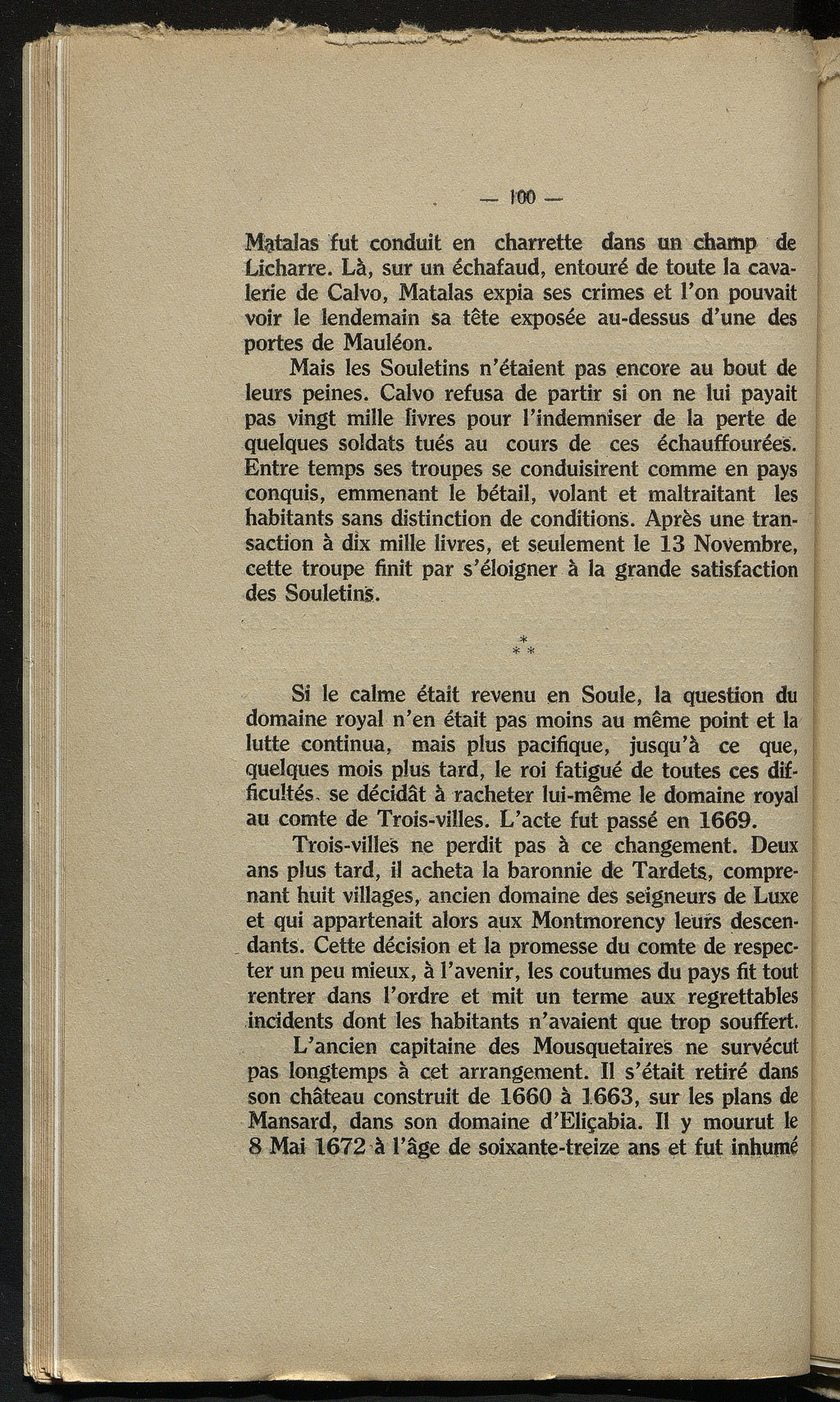 — 100 —

Matalas fut conduit en charrette dans un champ de Licharre. Là, sur un échafaud, entouré de toute la cavalerie de Calvo, Matalas expia ses crimes et l'on pouvait voir le lendemain sa tête exposée au-dessus d'une des portes de Mauléon.

Mais les Souletins n'étaient pas encore au bout de leurs peines. Calvo refusa de partir si on ne lui payait pas vingt mille livres pour l'indemniser de la perte de quelques soldats tués au cours de ces échauffourées. Entre temps ses troupes se conduisirent comme en pays conquis, emmenant le bétail, volant et maltraitant les habitants sans distinction de conditions. Après une transaction à dix mille livres, et seulement le 13 Novembre, cette troupe finit par s'éloigner à la grande satisfaction des Souletins.

*
* *

Si le calme était revenu en Soule, la question du domaine royal n'en était pas moins au même point et la lutte continua, mais plus pacifique, jusqu'à ce que, quelques mois plus tard, le roi fatigué de toutes ces difficultés, se décidât à racheter lui-même le domaine royal au comte de Trois-villes. L'acte fut passé en 1669.

Trois-villes ne perdit pas à ce changement. Deux ans plus tard, il acheta la baronnie de Tardets, comprenant huit villages, ancien domaine des seigneurs de Luxe et qui appartenait alors aux Montmorency leurs descendants. Cette décision et la promesse du comte de respecter un peu mieux, à l'avenir, les coutumes du pays fit tout rentrer dans l'ordre et mit un terme aux regrettables incidents dont les habitants n'avaient que trop souffert.

L'ancien capitaine des Mousquetaires ne survécut pas longtemps à cet arrangement. Il s'était retiré dans son château construit de 1660 à 1663, sur les plans de Mansard, dans son domaine d'Eliçabia. Il y mourut le 8 Mai 1672 à l'âge de soixante-treize ans et fut inhumé